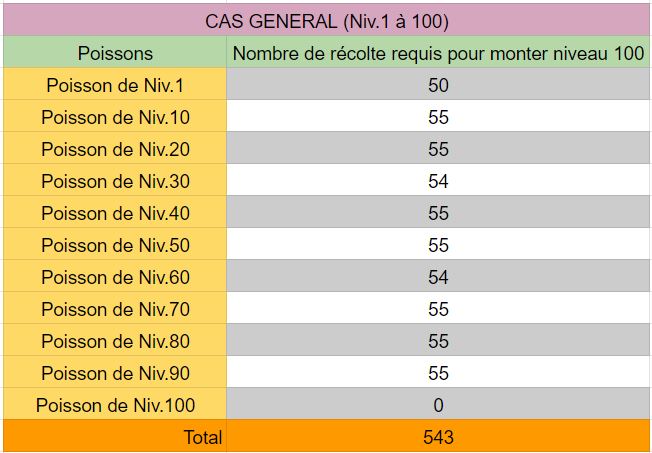 CAS GENERAL (Niv.1 à 100)

| Poissons | Nombre de récolte requis pour monter niveau 100 |
|---|---|
| Poisson de Niv.1 | 50 |
| Poisson de Niv.10 | 55 |
| Poisson de Niv.20 | 55 |
| Poisson de Niv.30 | 54 |
| Poisson de Niv.40 | 55 |
| Poisson de Niv.50 | 55 |
| Poisson de Niv.60 | 54 |
| Poisson de Niv.70 | 55 |
| Poisson de Niv.80 | 55 |
| Poisson de Niv.90 | 55 |
| Poisson de Niv.100 | 0 |
| Total | 543 |